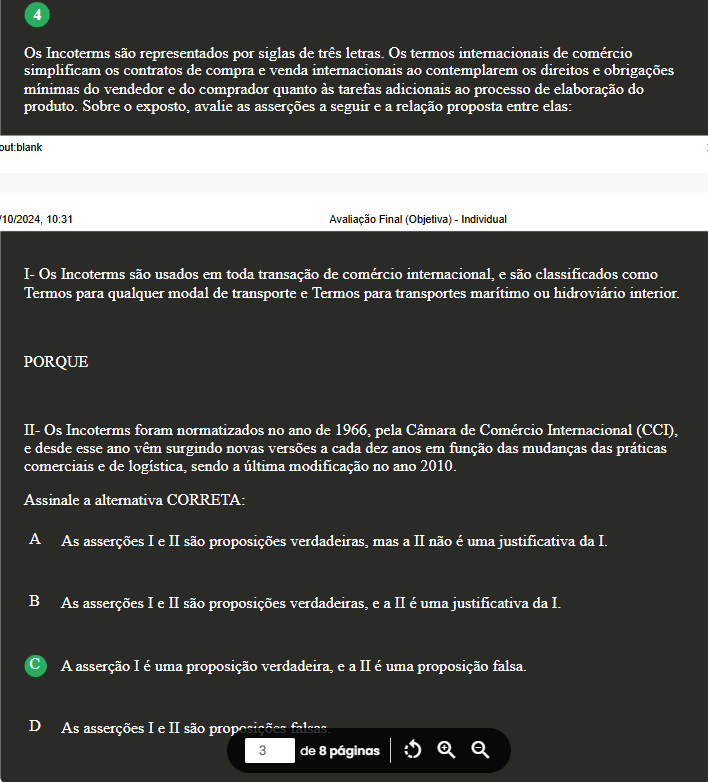 4

Os Incoterms são representados por siglas de três letras. Os termos internacionais de comércio simplificam os contratos de compra e venda internacionais ao contemplarem os direitos e obrigações mínimas do vendedor e do comprador quanto às tarefas adicionais ao processo de elaboração do produto. Sobre o exposto, avalie as asserções a seguir e a relação proposta entre elas:

out:blank

/10/2024, 10:31 Avaliação Final (Objetiva) - Individual

I- Os Incoterms são usados em toda transação de comércio internacional, e são classificados como Termos para qualquer modal de transporte e Termos para transportes marítimo ou hidroviário interior.

PORQUE

II- Os Incoterms foram normatizados no ano de 1966, pela Câmara de Comércio Internacional (CCI), e desde esse ano vêm surgindo novas versões a cada dez anos em função das mudanças das práticas comerciais e de logística, sendo a última modificação no ano 2010.

Assinale a alternativa CORRETA:

A As asserções I e II são proposições verdadeiras, mas a II não é uma justificativa da I.

B As asserções I e II são proposições verdadeiras, e a II é uma justificativa da I.

C A asserção I é uma proposição verdadeira, e a II é uma proposição falsa.

D As asserções I e II são proposições falsas.

3 de 8 páginas